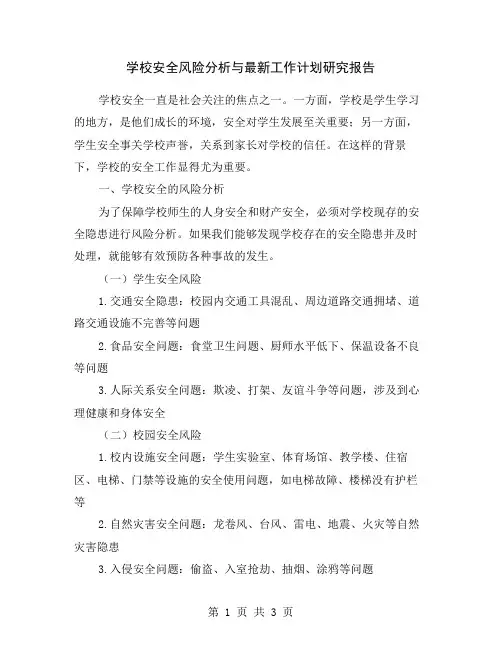 学校安全风险分析与最新工作计划研究报告

学校安全一直是社会关注的焦点之一。一方面，学校是学生学习的地方，是他们成长的环境，安全对学生发展至关重要；另一方面，学生安全事关学校声誉，关系到家长对学校的信任。在这样的背景下，学校的安全工作显得尤为重要。

一、学校安全的风险分析

为了保障学校师生的人身安全和财产安全，必须对学校现存的安全隐患进行风险分析。如果我们能够发现学校存在的安全隐患并及时处理，就能够有效预防各种事故的发生。

（一）学生安全风险

1.交通安全隐患：校园内交通工具混乱、周边道路交通拥堵、道路交通设施不完善等问题

2.食品安全问题：食堂卫生问题、厨师水平低下、保温设备不良等问题

3.人际关系安全问题：欺凌、打架、友谊斗争等问题，涉及到心理健康和身体安全

（二）校园安全风险

1.校内设施安全问题：学生实验室、体育场馆、教学楼、住宿区、电梯、门禁等设施的安全使用问题，如电梯故障、楼梯没有护栏等

2.自然灾害安全问题：龙卷风、台风、雷电、地震、火灾等自然灾害隐患

3.入侵安全问题：偷盗、入室抢劫、抽烟、涂鸦等问题

第 1 页 共 3 页